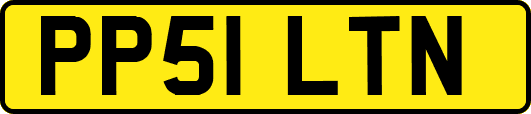 PP51 LTN